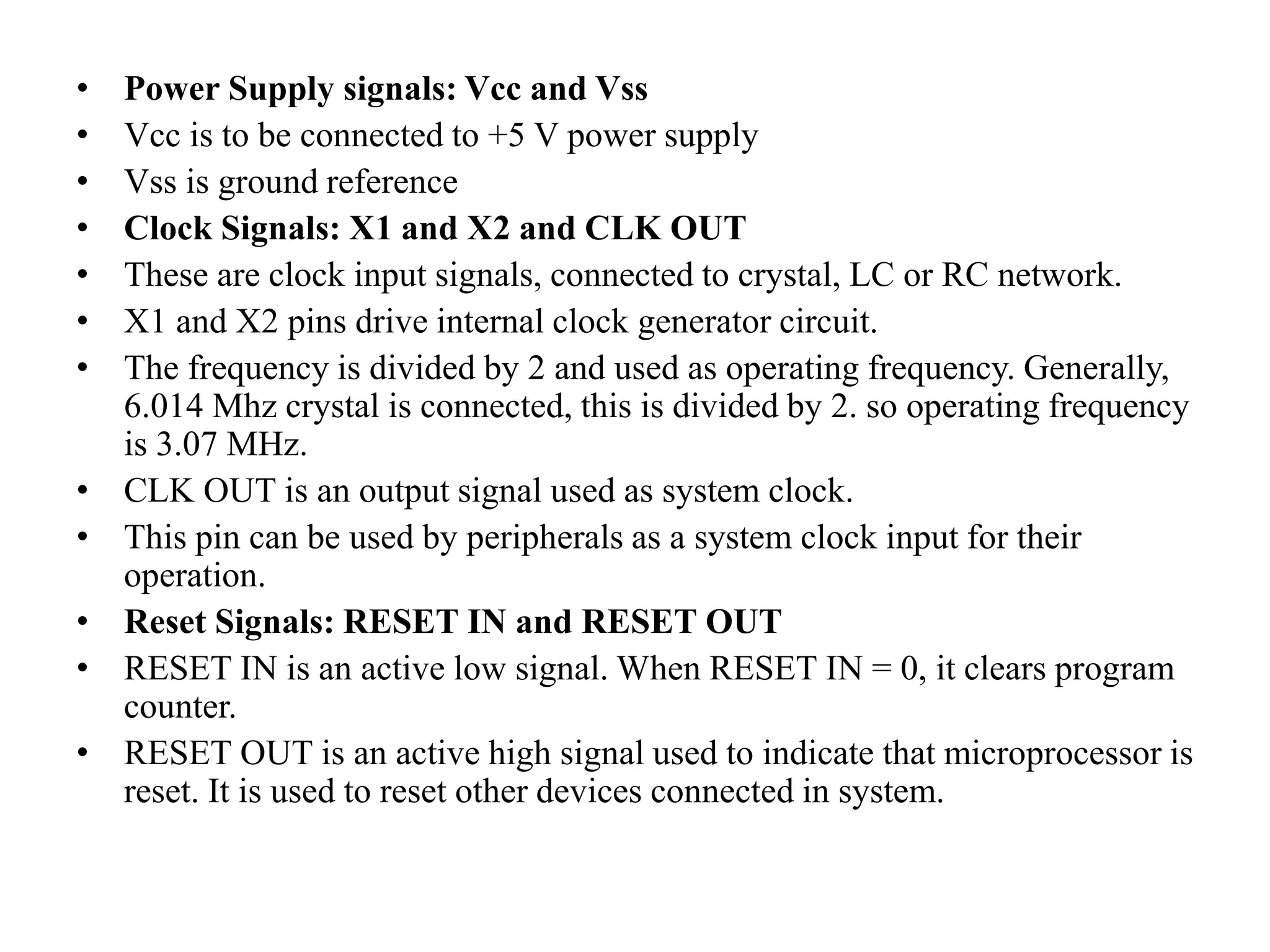 • Power Supply signals: Vcc and Vss
• Vcc is to be connected to +5 V power supply
• Vss is ground reference
• Clock Signals: X1 and X2 and CLK OUT
• These are clock input signals, connected to crystal, LC or RC network.
• X1 and X2 pins drive internal clock generator circuit.
• The frequency is divided by 2 and used as operating frequency. Generally, 6.014 Mhz crystal is connected, this is divided by 2. so operating frequency is 3.07 MHz.
• CLK OUT is an output signal used as system clock.
• This pin can be used by peripherals as a system clock input for their operation.
• Reset Signals: RESET IN and RESET OUT
• RESET IN is an active low signal. When RESET IN = 0, it clears program counter.
• RESET OUT is an active high signal used to indicate that microprocessor is reset. It is used to reset other devices connected in system.